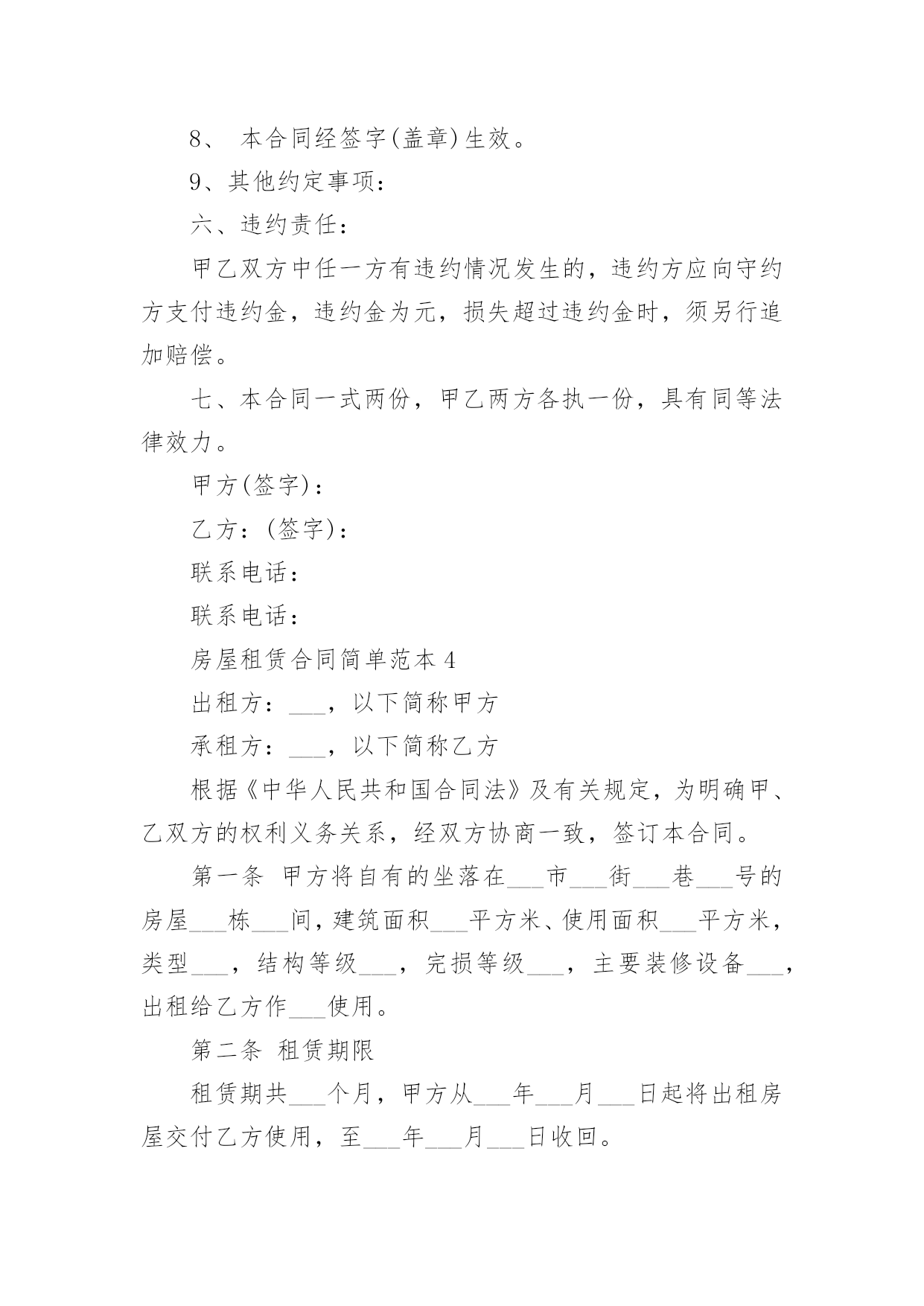 8、 本合同经签字(盖章)生效。

9、其他约定事项：

六、违约责任：

甲乙双方中任一方有违约情况发生的，违约方应向守约方支付违约金，违约金为元，损失超过违约金时，须另行追加赔偿。

七、本合同一式两份，甲乙两方各执一份，具有同等法律效力。

甲方(签字)：

乙方：(签字)：

联系电话：

联系电话：

房屋租赁合同简单范本 4

出租方：___，以下简称甲方

承租方：___，以下简称乙方

根据《中华人民共和国合同法》及有关规定，为明确甲、乙双方的权利义务关系，经双方协商一致，签订本合同。

第一条 甲方将自有的坐落在___市___街___巷___号的房屋___栋___间，建筑面积___平方米、使用面积___平方米，类型___，结构等级___，完损等级___，主要装修设备___，出租给乙方作___使用。

第二条 租赁期限

租赁期共___个月，甲方从___年___月___日起将出租房屋交付乙方使用，至___年___月___日收回。